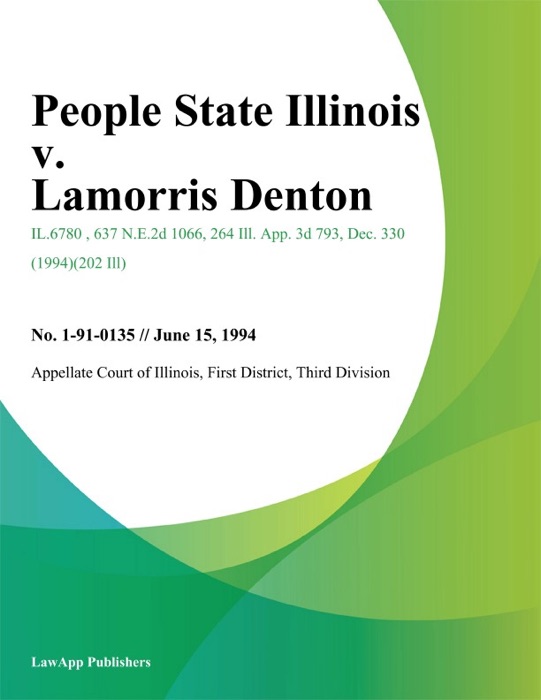 People State Illinois v. Lamorris Denton

IL.6780 , 637 N.E.2d 1066, 264 Ill. App. 3d 793, Dec. 330 (1994)(202 Ill)

No. 1-91-0135 // June 15, 1994

Appellate Court of Illinois, First District, Third Division

LawApp Publishers